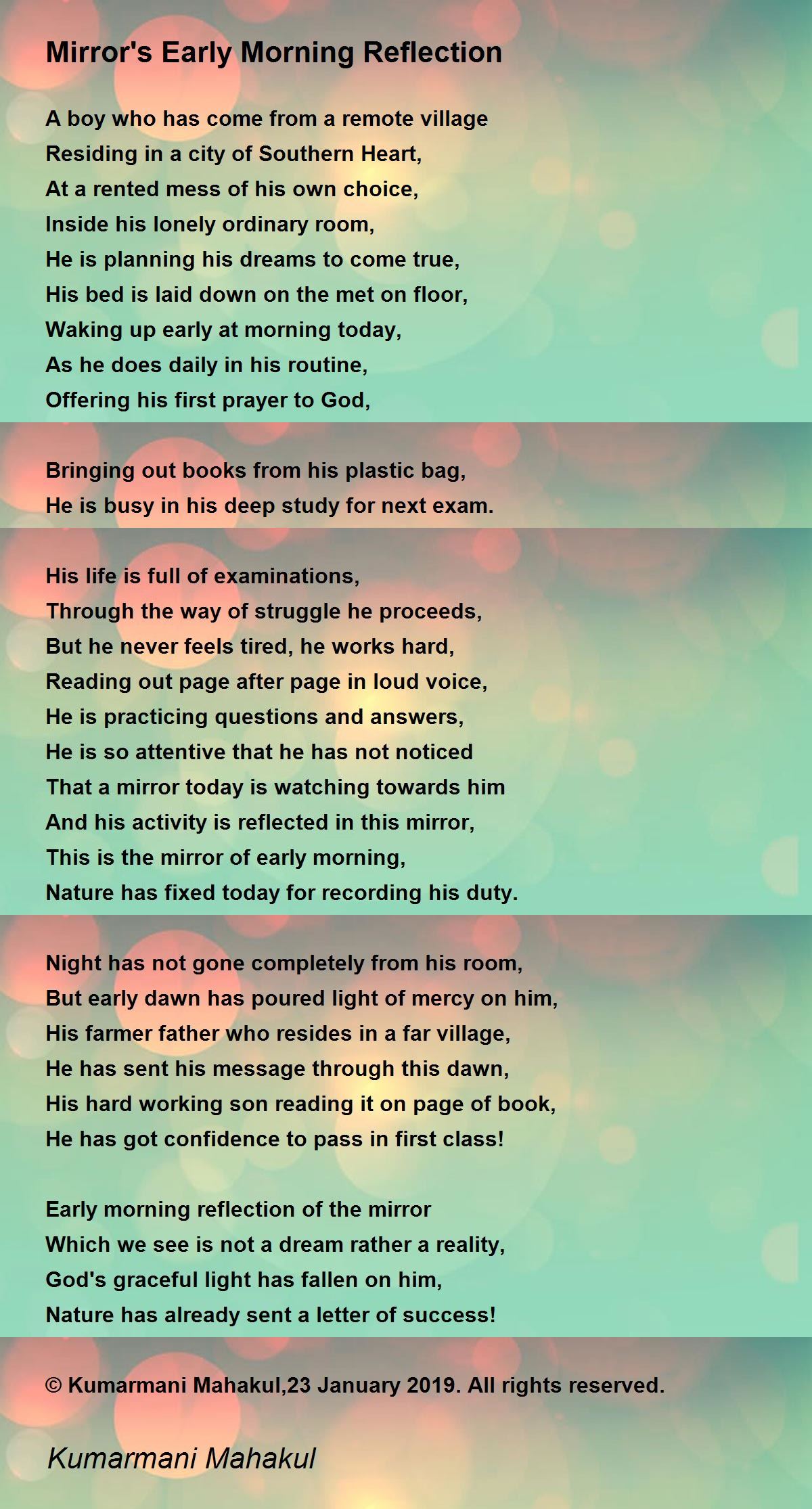 Mirror's Early Morning Reflection

A boy who has come from a remote village
Residing in a city of Southern Heart,
At a rented mess of his own choice,
Inside his lonely ordinary room,
He is planning his dreams to come true,
His bed is laid down on the met on floor,
Waking up early at morning today,
As he does daily in his routine,
Offering his first prayer to God,

Bringing out books from his plastic bag,
He is busy in his deep study for next exam.

His life is full of examinations,
Through the way of struggle he proceeds,
But he never feels tired, he works hard,
Reading out page after page in loud voice,
He is practicing questions and answers,
He is so attentive that he has not noticed
That a mirror today is watching towards him
And his activity is reflected in this mirror,
This is the mirror of early morning,
Nature has fixed today for recording his duty.

Night has not gone completely from his room,
But early dawn has poured light of mercy on him,
His farmer father who resides in a far village,
He has sent his message through this dawn,
His hard working son reading it on page of book,
He has got confidence to pass in first class!

Early morning reflection of the mirror
Which we see is not a dream rather a reality,
God's graceful light has fallen on him,
Nature has already sent a letter of success!

© Kumarmani Mahakul,23 January 2019. All rights reserved.

Kumarmani Mahakul